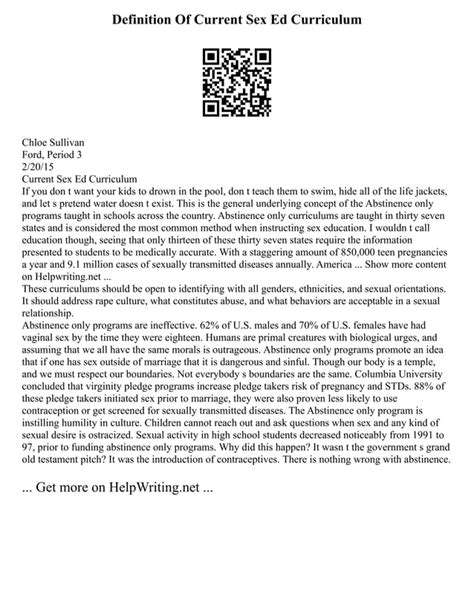 Definition Of Current Sex Ed Curriculum

Chloe Sullivan
Ford, Period 3
2/20/15
Current Sex Ed Curriculum
If you don t want your kids to drown in the pool, don t teach them to swim, hide all of the life jackets, and let s pretend water doesn t exist. This is the general underlying concept of the Abstinence only programs taught in schools across the country. Abstinence only curriculums are taught in thirty seven states and is considered the most common method when instructing sex education. I wouldn t call education though, seeing that only thirteen of these thirty seven states require the information presented to students to be medically accurate. With a staggering amount of 850,000 teen pregnancies a year and 9.1 million cases of sexually transmitted diseases annually. America ... Show more content on Helpwriting.net ...
These curriculums should be open to identifying with all genders, ethnicities, and sexual orientations. It should address rape culture, what constitutes abuse, and what behaviors are acceptable in a sexual relationship.
Abstinence only programs are ineffective. 62% of U.S. males and 70% of U.S. females have had vaginal sex by the time they were eighteen. Humans are primal creatures with biological urges, and assuming that we all have the same morals is outrageous. Abstinence only programs promote an idea that if one has sex outside of marriage that it is dangerous and sinful. Though our body is a temple, and we must respect our boundaries. Not everybody s boundaries are the same. Columbia University concluded that virginity pledge programs increase pledge takers risk of pregnancy and STDs. 88% of these pledge takers initiated sex prior to marriage, they were also proven less likely to use contraception or get screened for sexually transmitted diseases. The Abstinence only program is instilling humility in culture. Children cannot reach out and ask questions when sex and any kind of sexual desire is ostracized. Sexual activity in high school students decreased noticeably from 1991 to 97, prior to funding abstinence only programs. Why did this happen? It wasn t the government s grand old testament pitch? It was the introduction of contraceptives. There is nothing wrong with abstinence.

... Get more on HelpWriting.net ...